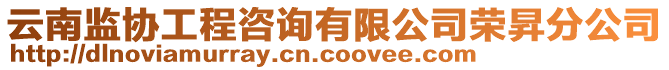 云南监协工程咨询有限公司荣昇分公司
http://dlnoviamurray.cn.coovee.com